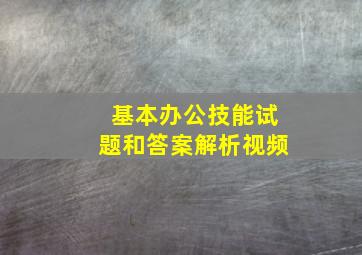 基本办公技能试题和答案解析视频